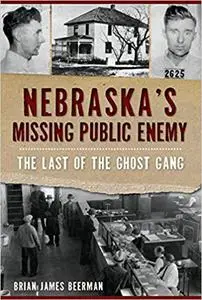 2625

NEBRASKA'S
MISSING PUBLIC ENEMY

THE LAST OF THE GHOST GANG

BRIAN JAMES BEERMAN